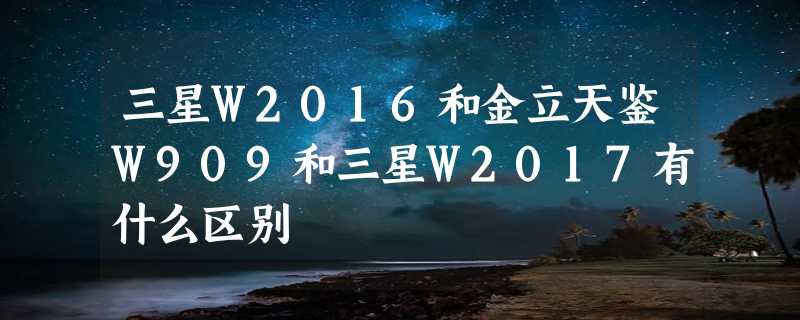 三星W2016和金立天鉴W909和三星W2017有什么区别